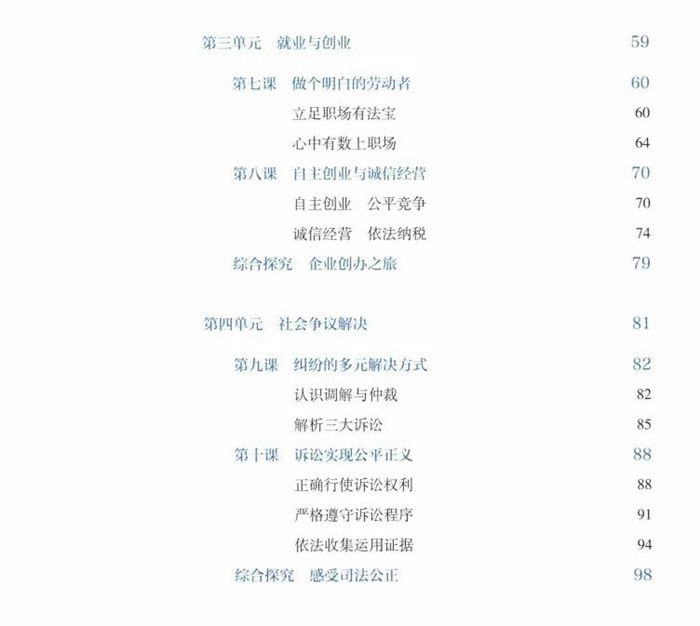 第三单元　就业与创业　59

第七课　做个明白的劳动者　60

立足职场有法宝　60

心中有数上职场　64

第八课　自主创业与诚信经营　70

自主创业　公平竞争　70

诚信经营　依法纳税　74

综合探究　企业创办之旅　79

第四单元　社会争议解决　81

第九课　纠纷的多元解决方式　82

认识调解与仲裁　82

解析三大诉讼　85

第十课　诉讼实现公平正义　88

正确行使诉讼权利　88

严格遵守诉讼程序　91

依法收集运用证据　94

综合探究　感受司法公正　98